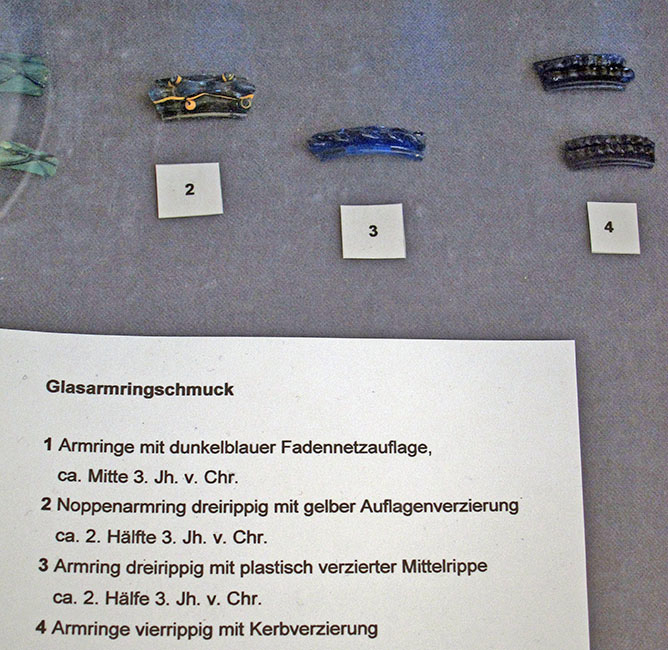 2

3

4

Glasarmringschmuck

1 Armringe mit dunkelblauer Fadennetzauflage, ca. Mitte 3. Jh. v. Chr.

2 Noppenarmring dreirippig mit gelber Auflagenverzierung ca. 2. Hälfte 3. Jh. v. Chr.

3 Armring dreirippig mit plastisch verzierter Mittelrippe ca. 2. Hälfe 3. Jh. v. Chr.

4 Armringe vierrippig mit Kerbverzierung